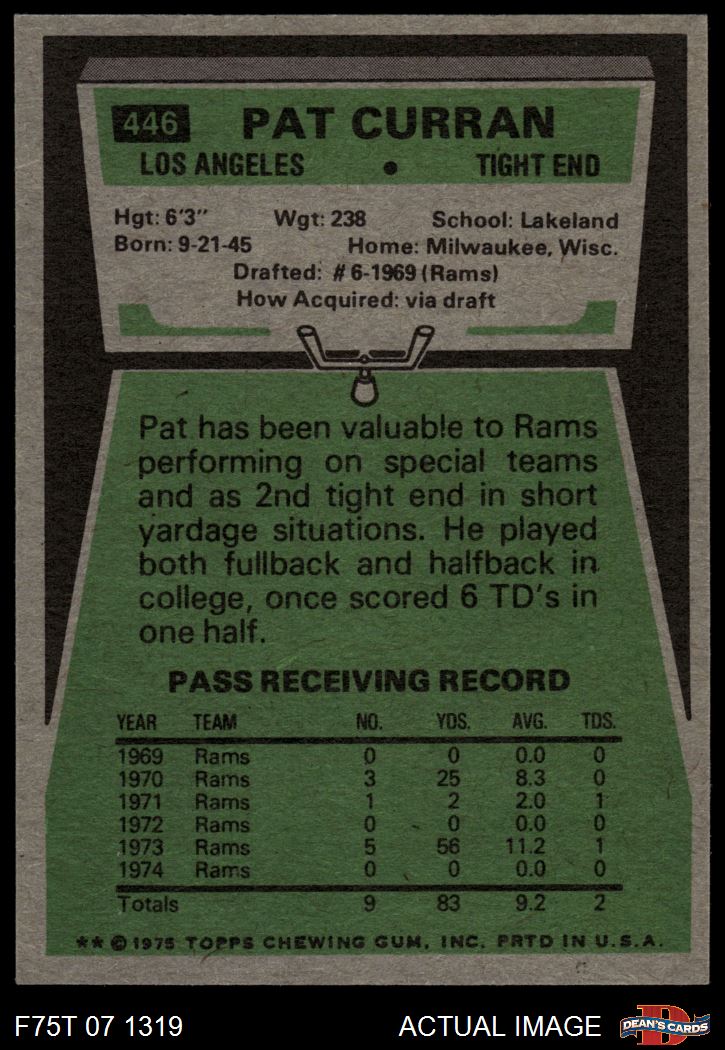 446 PAT CURRAN

LOS ANGELES • TIGHT END

Hgt: 6'3" Wgt: 238 School: Lakeland
Born: 9-21-45 Home: Milwaukee, Wisc.
Drafted: # 6-1969 (Rams)
How Acquired: via draft

Pat has been valuable to Rams performing on special teams and as 2nd tight end in short yardage situations. He played both fullback and halfback in college, once scored 6 TD's in one half.

PASS RECEIVING RECORD

| YEAR | TEAM | NO. | YDS. | AVG. | TDS. |
|---|---|---|---|---|---|
| 1969 | Rams | 0 | 0 | 0.0 | 0 |
| 1970 | Rams | 3 | 25 | 8.3 | 0 |
| 1971 | Rams | 1 | 2 | 2.0 | 1 |
| 1972 | Rams | 0 | 0 | 0.0 | 0 |
| 1973 | Rams | 5 | 56 | 11.2 | 1 |
| 1974 | Rams | 0 | 0 | 0.0 | 0 |
| Totals | | 9 | 83 | 9.2 | 2 |

** © 1975 TOPPS CHEWING GUM, INC. PRTD IN U.S.A.

F75T 07 1319

ACTUAL IMAGE

DEAN'S CARDS